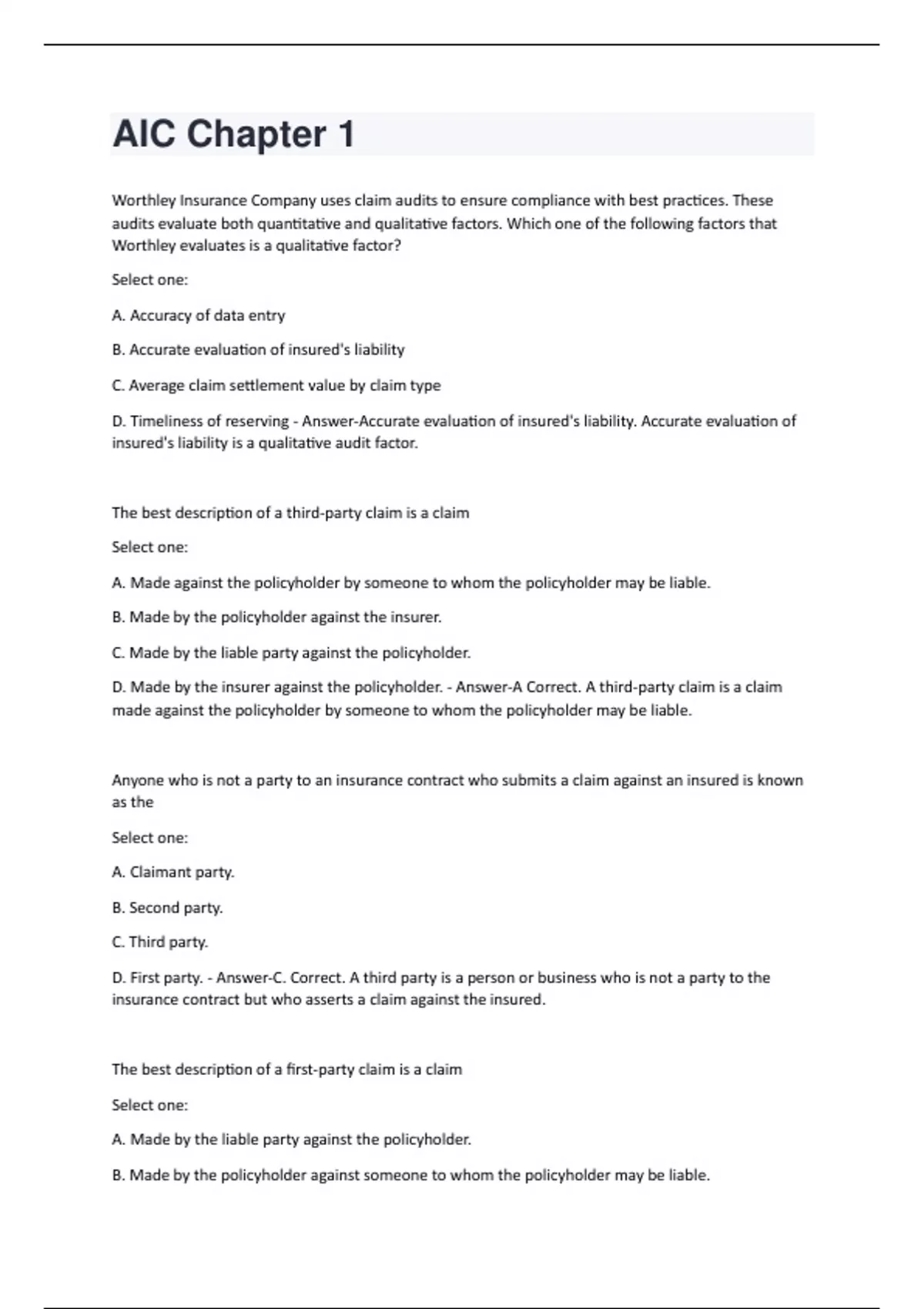 AIC Chapter 1

Worthley Insurance Company uses claim audits to ensure compliance with best practices. These audits evaluate both quantitative and qualitative factors. Which one of the following factors that Worthley evaluates is a qualitative factor?

Select one:

A. Accuracy of data entry

B. Accurate evaluation of insured's liability

C. Average claim settlement value by claim type

D. Timeliness of reserving - Answer-Accurate evaluation of insured's liability. Accurate evaluation of insured's liability is a qualitative audit factor.

The best description of a third-party claim is a claim

Select one:

A. Made against the policyholder by someone to whom the policyholder may be liable.

B. Made by the policyholder against the insurer.

C. Made by the liable party against the policyholder.

D. Made by the insurer against the policyholder. - Answer-A Correct. A third-party claim is a claim made against the policyholder by someone to whom the policyholder may be liable.

Anyone who is not a party to an insurance contract who submits a claim against an insured is known as the

Select one:

A. Claimant party.

B. Second party.

C. Third party.

D. First party. - Answer-C. Correct. A third party is a person or business who is not a party to the insurance contract but who asserts a claim against the insured.

The best description of a first-party claim is a claim

Select one:

A. Made by the liable party against the policyholder.

B. Made by the policyholder against someone to whom the policyholder may be liable.